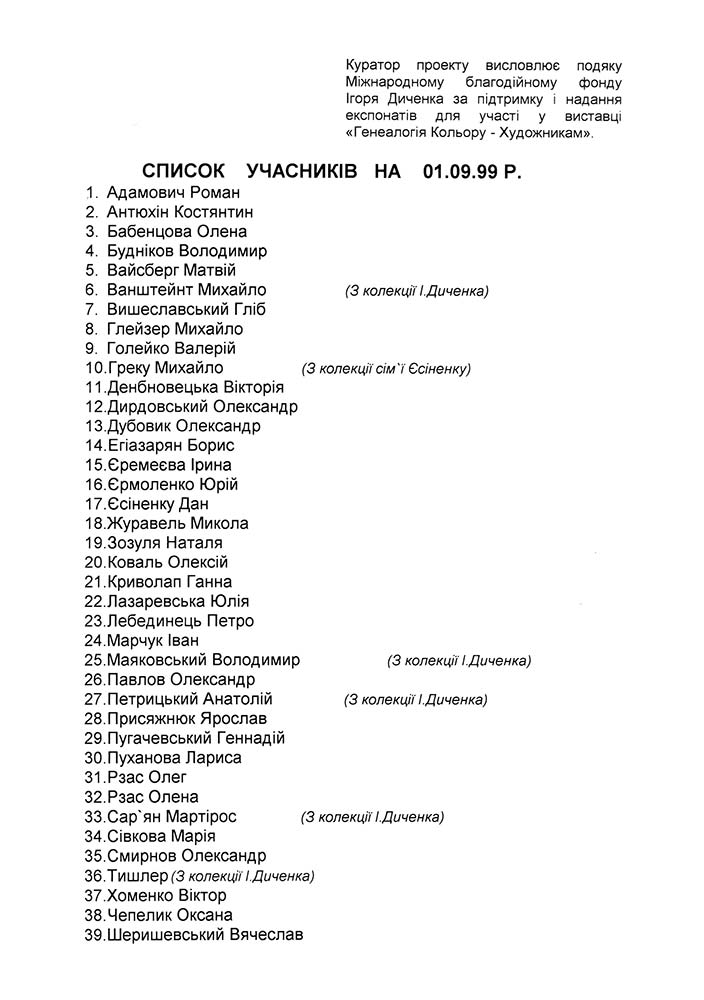 Куратор проекту висловлює подяку Міжнародному благодійному фонду Ігоря Диченка за підтримку і надання експонатів для участі у виставці «Генеалогія Кольору - Художникам».

СПИСОК УЧАСНИКІВ НА 01.09.99 Р.

1. Адамович Роман
2. Антюхін Костянтин
3. Бабенцова Олена
4. Будніков Володимир
5. Вайсберг Матвій
6. Ванштейнт Михайло (З колекції І.Диченка)
7. Вишеславський Гліб
8. Глейзер Михайло
9. Голейко Валерій
10.Греку Михайло (З колекції сім`ї Єсіненку)
11.Денбновецька Вікторія
12.Дирдовський Олександр
13.Дубовик Олександр
14.Егіазарян Борис
15.Єремеєва Ірина
16.Єрмоленко Юрій
17.Єсіненку Дан
18.Журавель Микола
19.Зозуля Наталя
20.Коваль Олексій
21.Криволап Ганна
22.Лазаревська Юлія
23.Лебединець Петро
24.Марчук Іван
25.Маяковський Володимир (З колекції І.Диченка)
26.Павлов Олександр
27.Петрицький Анатолій (З колекції І.Диченка)
28.Присяжнюк Ярослав
29.Пугачевський Геннадій
30.Пуханова Лариса
31.Рзас Олег
32.Рзас Олена
33.Сар`ян Мартірос (З колекції І.Диченка)
34.Сівкова Марія
35.Смирнов Олександр
36.Тишлер (З колекції І.Диченка)
37.Хоменко Віктор
38.Чепелик Оксана
39.Шеришевський Вячеслав